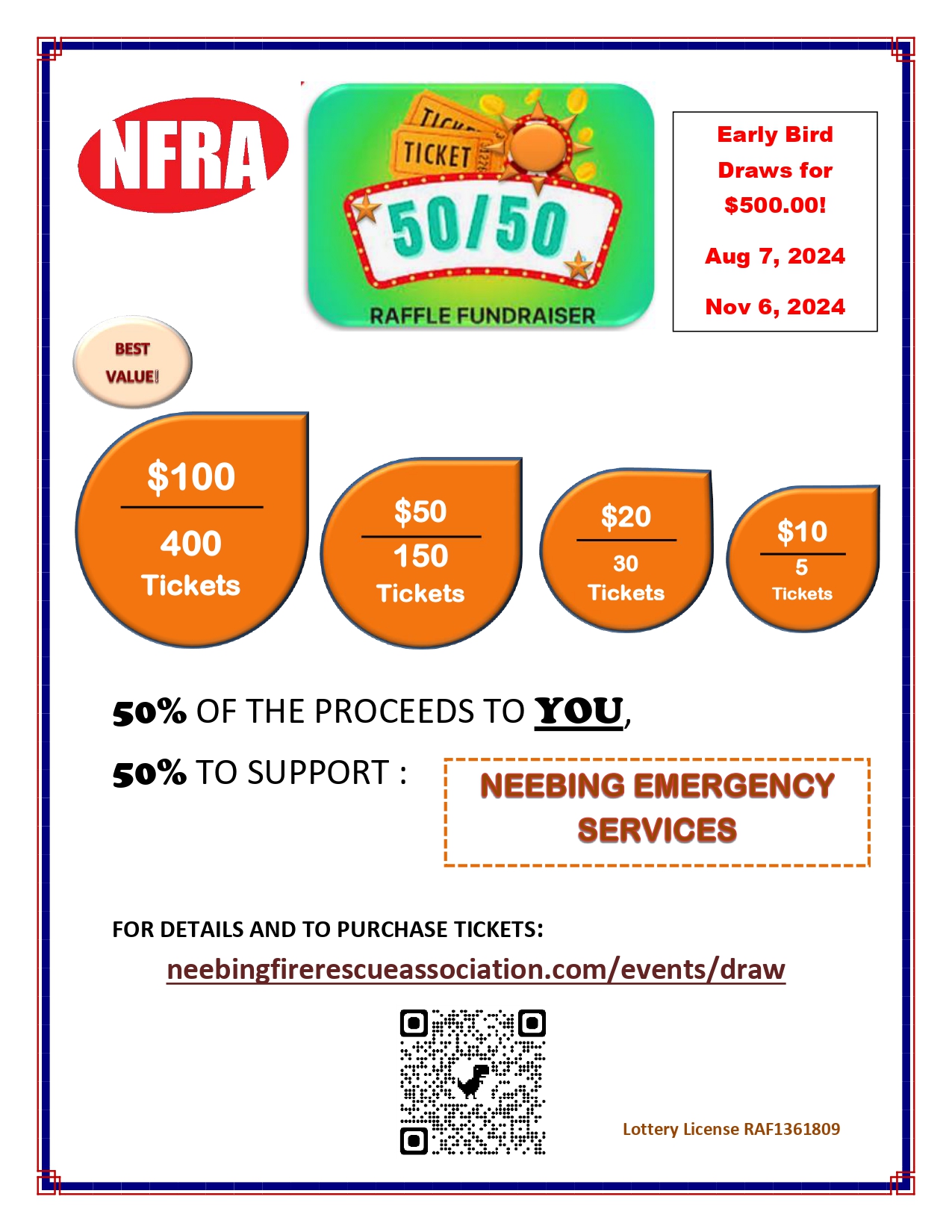 NFRA

TICKET
TICKET

50/50

RAFFLE FUNDRAISER

Early Bird Draws for $500.00!

Aug 7, 2024

Nov 6, 2024

BEST VALUE!

$100
400 Tickets

$50
150 Tickets

$20
30 Tickets

$10
5 Tickets

50% OF THE PROCEEDS TO YOU,

50% TO SUPPORT :

NEEBING EMERGENCY SERVICES

FOR DETAILS AND TO PURCHASE TICKETS:

neebingfirerescueassociation.com/events/draw

Lottery License RAF1361809